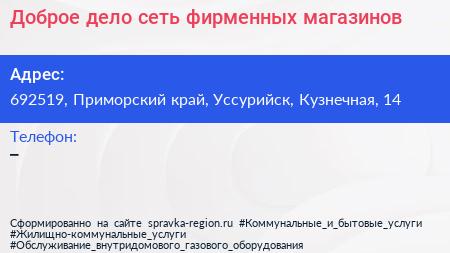 Доброе дело сеть фирменных магазинов

Адрес:
692519, Приморский край, Уссурийск, Кузнечная, 14

Телефон:
–

Сформированно на сайте spravka-region.ru #Коммунальные_и_бытовые_услуги #Жилищно-коммунальные_услуги #Обслуживание_внутридомового_газового_оборудования